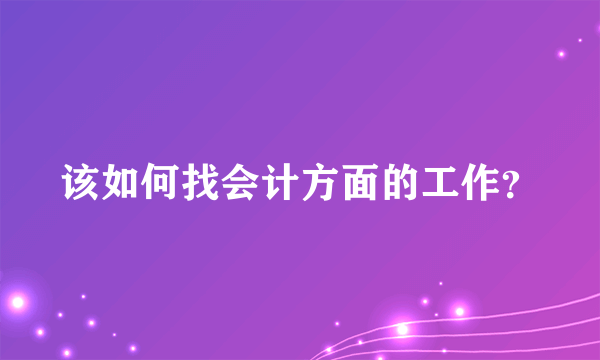 该如何找会计方面的工作?